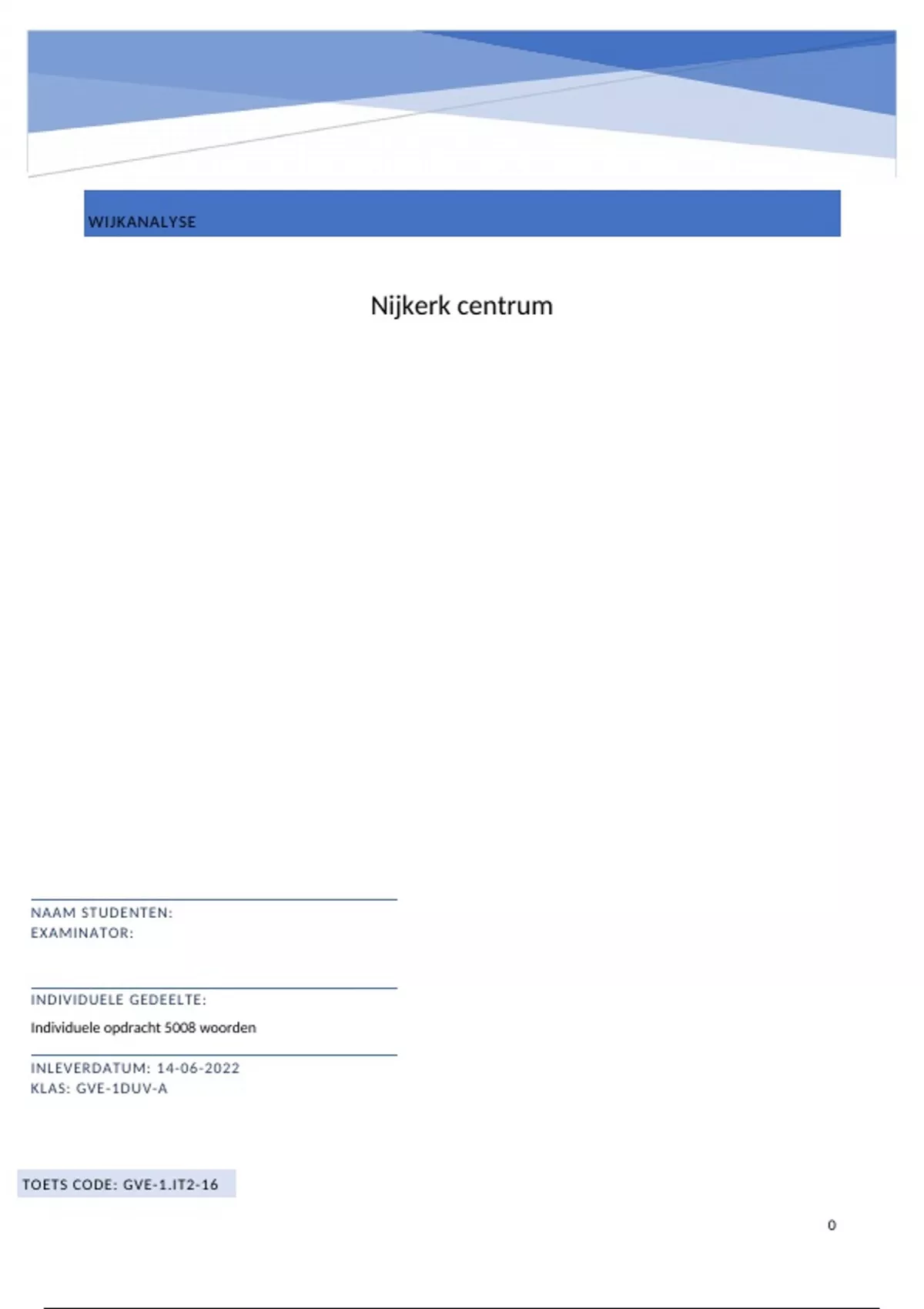 WIJKANALYSE

Nijkerk centrum

NAAM STUDENTEN:
EXAMINATOR:

INDIVIDUELE GEDEELTE:

Individuele opdracht 5008 woorden

INLEVERDATUM: 14-06-2022
KLAS: GVE-1DUV-A

TOETS CODE: GVE-1.IT2-16

0